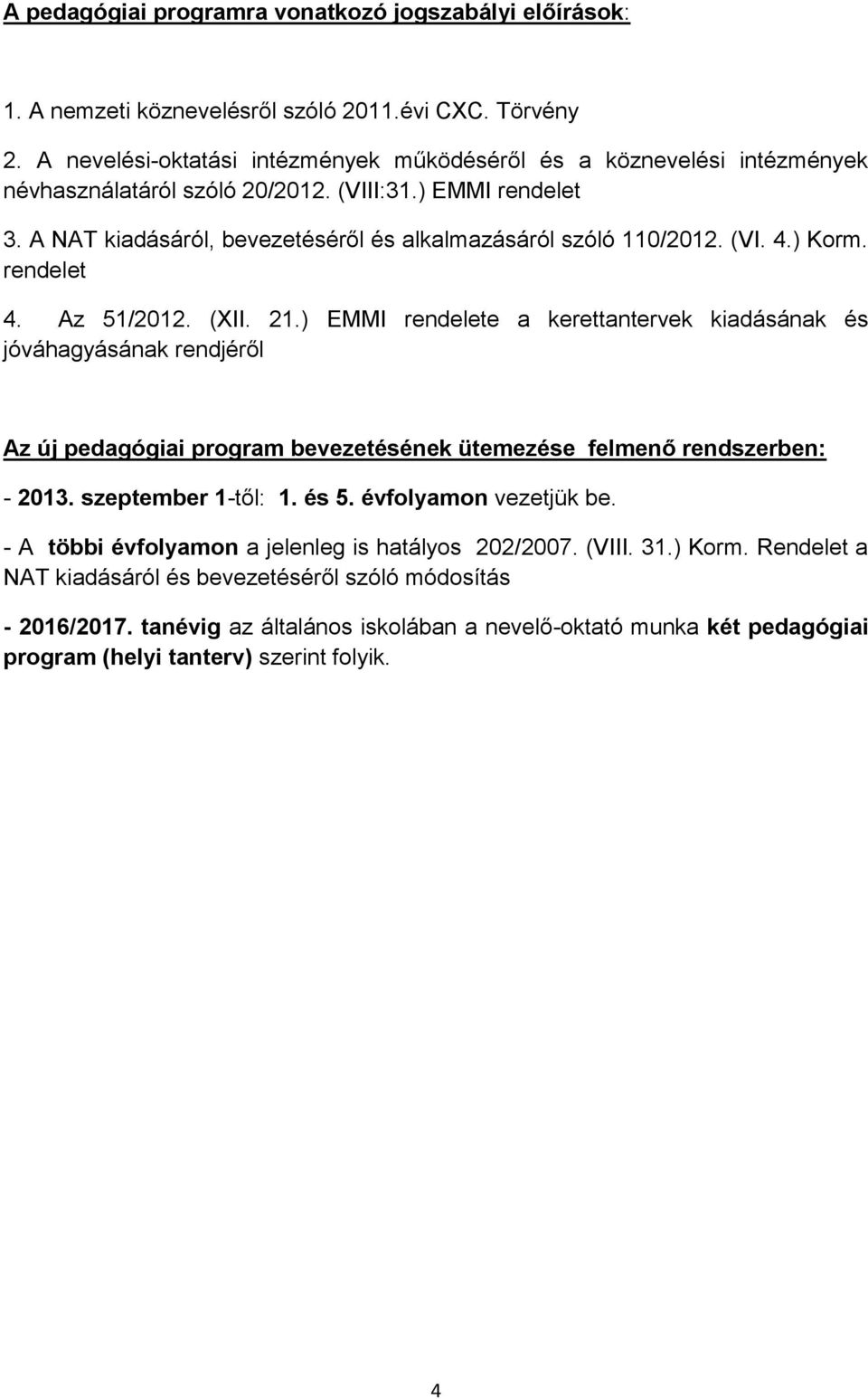 A pedagógiai programra vonatkozó jogszabályi előírások:

1. A nemzeti köznevelésről szóló 2011.évi CXC. Törvény

2. A nevelési-oktatási intézmények működéséről és a köznevelési intézmények névhasználatáról szóló 20/2012. (VIII:31.) EMMI rendelet

3. A NAT kiadásáról, bevezetéséről és alkalmazásáról szóló 110/2012. (VI. 4.) Korm. rendelet

4. Az 51/2012. (XII. 21.) EMMI rendelete a kerettantervek kiadásának és jóváhagyásának rendjéről

Az új pedagógiai program bevezetésének ütemezése felmenő rendszerben:

- 2013. szeptember 1-től: 1. és 5. évfolyamon vezetjük be.

- A többi évfolyamon a jelenleg is hatályos 202/2007. (VIII. 31.) Korm. Rendelet a NAT kiadásáról és bevezetéséről szóló módosítás

- 2016/2017. tanévig az általános iskolában a nevelő-oktató munka két pedagógiai program (helyi tanterv) szerint folyik.

4